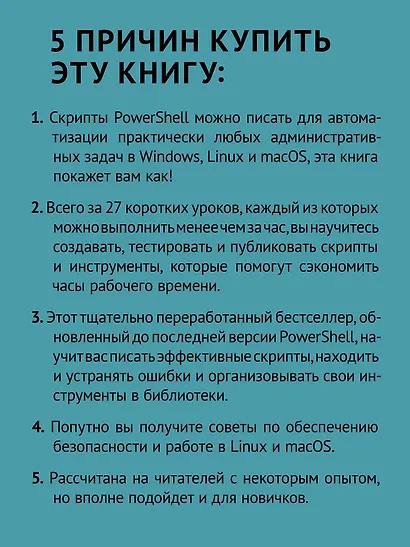 5 ПРИЧИН КУПИТЬ ЭТУ КНИГУ:

1. Скрипты PowerShell можно писать для автоматизации практически любых административных задач в Windows, Linux и macOS, эта книга покажет вам как!

2. Всего за 27 коротких уроков, каждый из которых можно выполнить менее чем за час, вы научитесь создавать, тестировать и публиковать скрипты и инструменты, которые помогут сэкономить часы рабочего времени.

3. Этот тщательно переработанный бестселлер, обновленный до последней версии PowerShell, научит вас писать эффективные скрипты, находить и устранять ошибки и организовывать свои инструменты в библиотеки.

4. Попутно вы получите советы по обеспечению безопасности и работе в Linux и macOS.

5. Рассчитана на читателей с некоторым опытом, но вполне подойдет и для новичков.